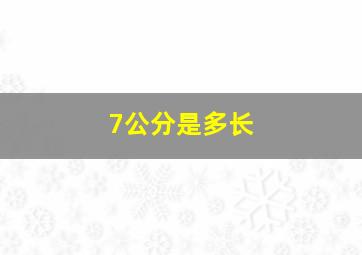 7公分是多长